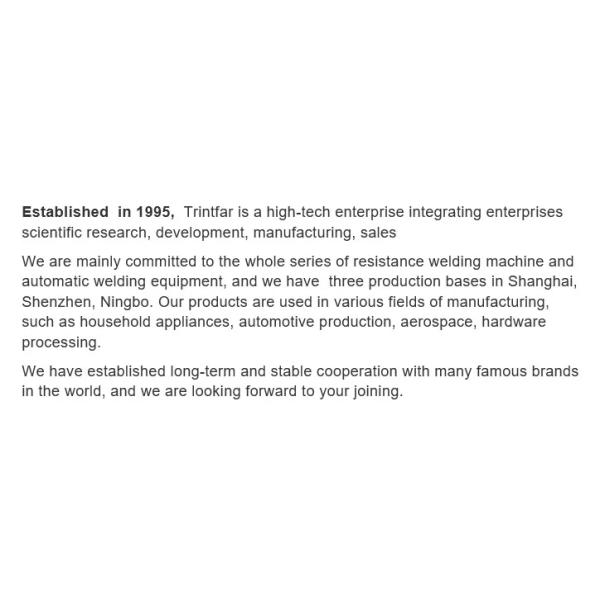 Established in 1995, Trintfar is a high-tech enterprise integrating enterprises scientific research, development, manufacturing, sales

We are mainly committed to the whole series of resistance welding machine and automatic welding equipment, and we have three production bases in Shanghai, Shenzhen, Ningbo. Our products are used in various fields of manufacturing, such as household appliances, automotive production, aerospace, hardware processing.

We have established long-term and stable cooperation with many famous brands in the world, and we are looking forward to your joining.